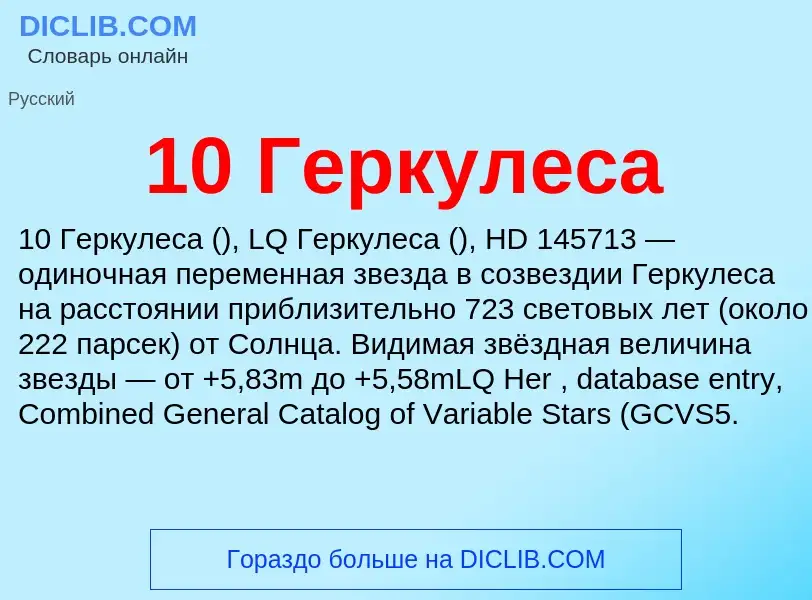 DICLIB.COM
Словарь онлайн

Русский

10 Геркулеса

10 Геркулеса (), LQ Геркулеса (), HD 145713 — одиночная переменная звезда в созвездии Геркулеса на расстоянии приблизительно 723 световых лет (около 222 парсек) от Солнца. Видимая звёздная величина звезды — от +5,83m до +5,58mLQ Her , database entry, Combined General Catalog of Variable Stars (GCVS5.

Гораздо больше на DICLIB.COM